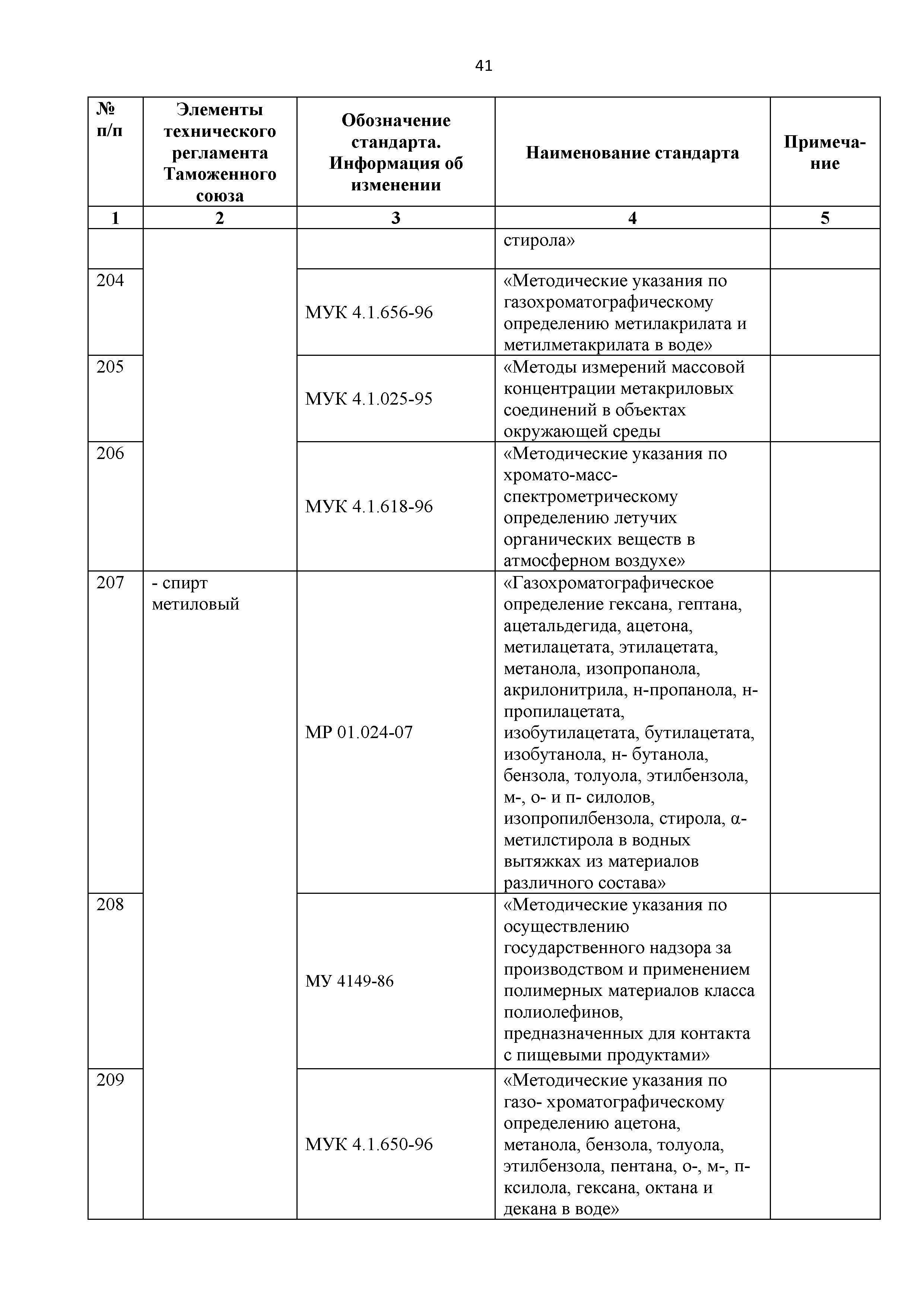 41

| № п/п | Элементы технического регламента Таможенного союза | Обозначение стандарта. Информация об изменении | Наименование стандарта | Примечание |
|---|---|---|---|---|
| 1 | 2 | 3 | 4 | 5 |
| | | | стирола» | |
| 204 | | МУК 4.1.656-96 | «Методические указания по газохроматографическому определению метилакрилата и метилметакрилата в воде» | |
| 205 | | МУК 4.1.025-95 | «Методы измерений массовой концентрации метакриловых соединений в объектах окружающей среды | |
| 206 | | МУК 4.1.618-96 | «Методические указания по хромато-масс-спектрометрическому определению летучих органических веществ в атмосферном воздухе» | |
| 207 | - спирт метиловый | МР 01.024-07 | «Газохроматографическое определение гексана, гептана, ацетальдегида, ацетона, метилацетата, этилацетата, метанола, изопропанола, акрилонитрила, н-пропанола, н-пропилацетата, изобутилацетата, бутилацетата, изобутанола, н- бутанола, бензола, толуола, этилбензола, м-, о- и п- силолов, изопропилбензола, стирола, α-метилстирола в водных вытяжках из материалов различного состава» | |
| 208 | | МУ 4149-86 | «Методические указания по осуществлению государственного надзора за производством и применением полимерных материалов класса полиолефинов, предназначенных для контакта с пищевыми продуктами» | |
| 209 | | МУК 4.1.650-96 | «Методические указания по газо- хроматографическому определению ацетона, метанола, бензола, толуола, этилбензола, пентана, о-, м-, п-ксилола, гексана, октана и декана в воде» | |